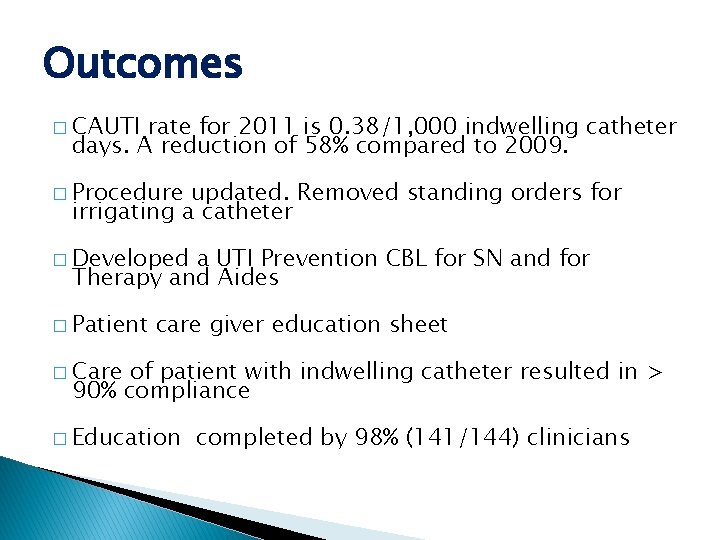 Outcomes

□ CAUTI rate for 2011 is 0.38/1,000 indwelling catheter days. A reduction of 58% compared to 2009.

□ Procedure updated. Removed standing orders for irrigating a catheter

□ Developed a UTI Prevention CBL for SN and for Therapy and Aides

□ Patient care giver education sheet

□ Care of patient with indwelling catheter resulted in > 90% compliance

□ Education completed by 98% (141/144) clinicians